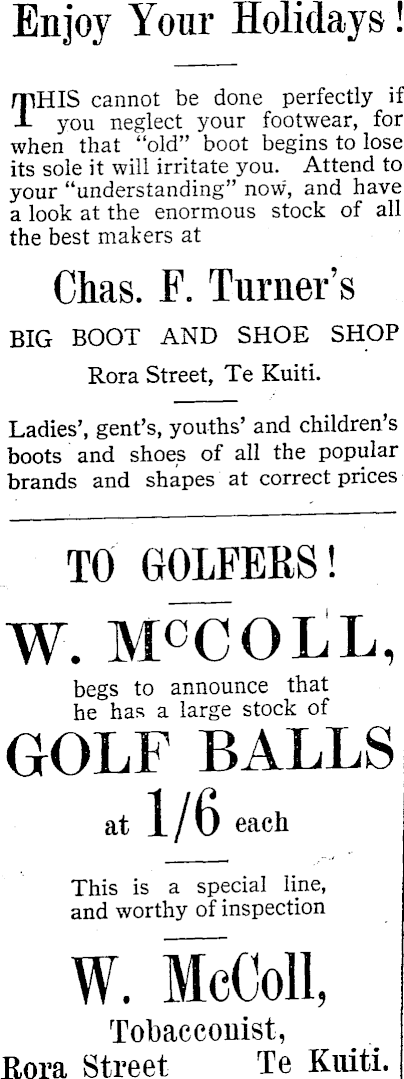 Enjoy Your Holidays!

THIS cannot be done perfectly if you neglect your footwear, for when that "old" boot begins to lose its sole it will irritate you. Attend to your "understanding" now, and have a look at the enormous stock of all the best makers at

Chas. F. Turner's

BIG BOOT AND SHOE SHOP

Rora Street, Te Kuiti.

Ladies', gent's, youths' and children's boots and shoes of all the popular brands and shapes at correct prices

TO GOLFERS!

W. McCOLL,

begs to announce that he has a large stock of

GOLF BALLS

at 1/6 each

This is a special line, and worthy of inspection

W. McColl,

Tobacconist,

Rora Street Te Kuiti.